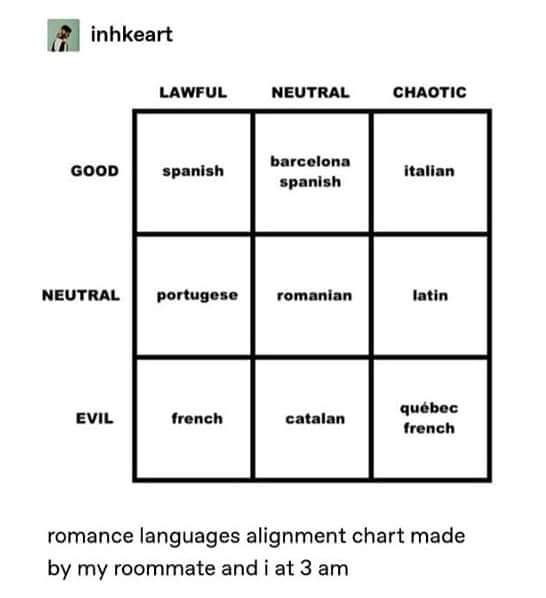 inhkeart

| | LAWFUL | NEUTRAL | CHAOTIC |
|---|---|---|---|
| GOOD | spanish | barcelona spanish | italian |
| NEUTRAL | portugese | romanian | latin |
| EVIL | french | catalan | québec french |

romance languages alignment chart made by my roommate and i at 3 am